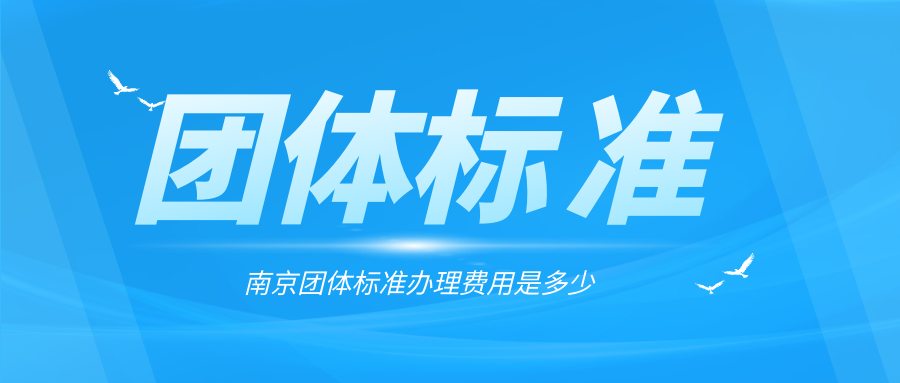 团体标准

南京团体标准办理费用是多少